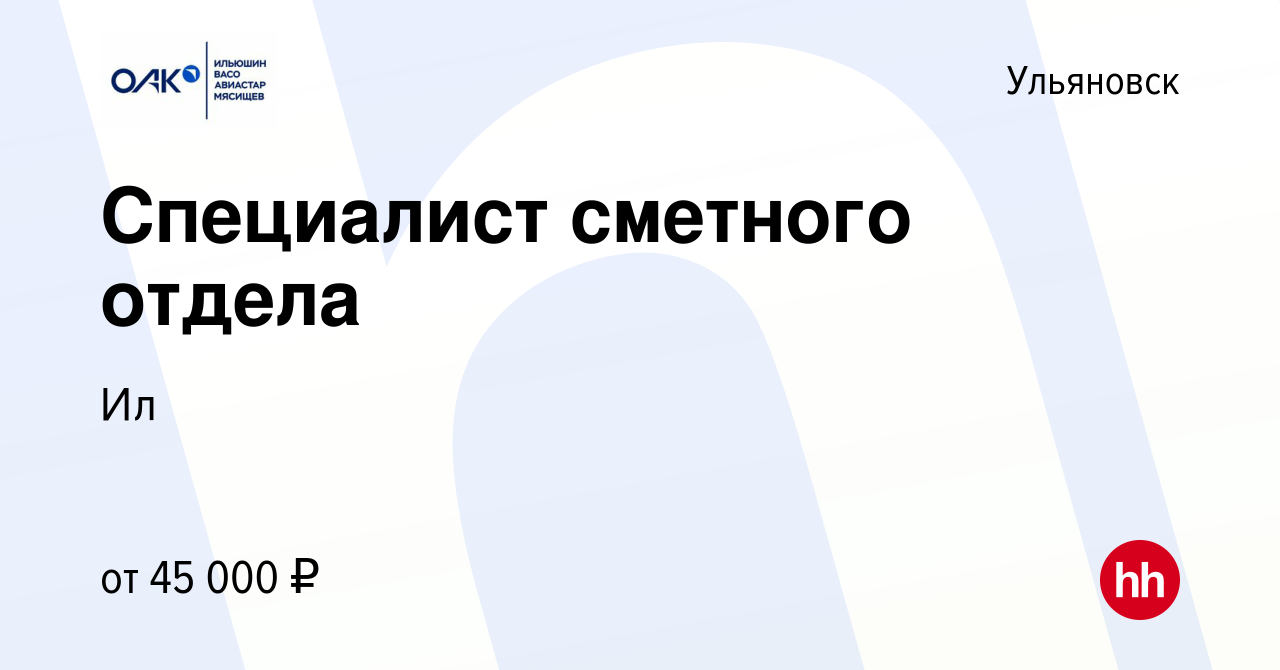 ОАК ИЛЬЮШИН ВАСО АВИАСТАР МЯСИЩЕВ

Ульяновск

Специалист сметного отдела

Ил

от 45 000 ₽

hh